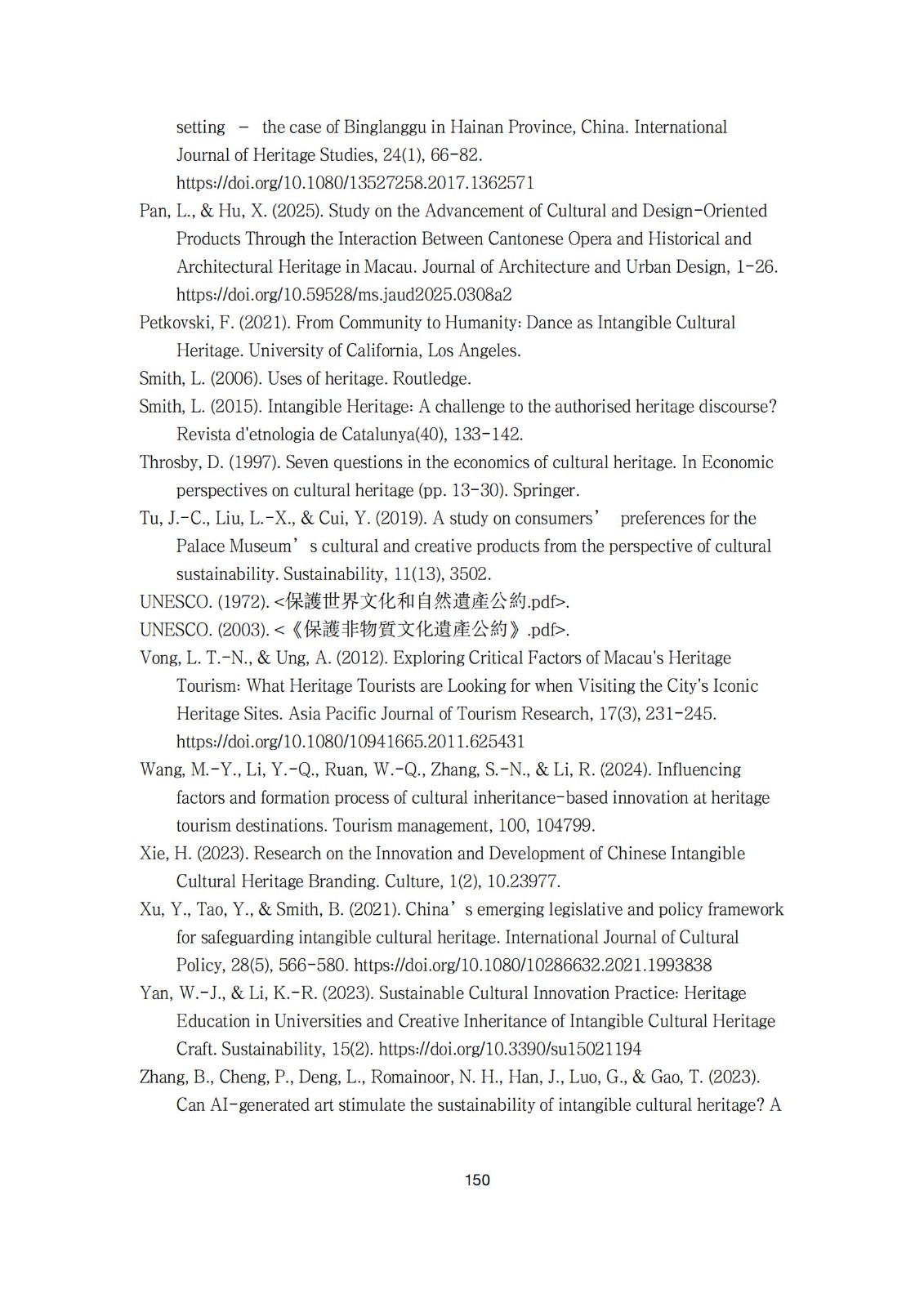 setting – the case of Binglanggu in Hainan Province, China. International Journal of Heritage Studies, 24(1), 66-82. https://doi.org/10.1080/13527258.2017.1362571

Pan, L., & Hu, X. (2025). Study on the Advancement of Cultural and Design-Oriented Products Through the Interaction Between Cantonese Opera and Historical and Architectural Heritage in Macau. Journal of Architecture and Urban Design, 1-26. https://doi.org/10.59528/ms.jaud2025.0308a2

Petkovski, F. (2021). From Community to Humanity: Dance as Intangible Cultural Heritage. University of California, Los Angeles.

Smith, L. (2006). Uses of heritage. Routledge.

Smith, L. (2015). Intangible Heritage: A challenge to the authorised heritage discourse? Revista d'etnologia de Catalunya(40), 133-142.

Throsby, D. (1997). Seven questions in the economics of cultural heritage. In Economic perspectives on cultural heritage (pp. 13-30). Springer.

Tu, J.-C., Liu, L.-X., & Cui, Y. (2019). A study on consumers’ preferences for the Palace Museum’s cultural and creative products from the perspective of cultural sustainability. Sustainability, 11(13), 3502.

UNESCO. (1972). <保護世界文化和自然遺產公約.pdf>.

UNESCO. (2003). <《保護非物質文化遺產公約》.pdf>.

Vong, L. T.-N., & Ung, A. (2012). Exploring Critical Factors of Macau's Heritage Tourism: What Heritage Tourists are Looking for when Visiting the City's Iconic Heritage Sites. Asia Pacific Journal of Tourism Research, 17(3), 231-245. https://doi.org/10.1080/10941665.2011.625431

Wang, M.-Y., Li, Y.-Q., Ruan, W.-Q., Zhang, S.-N., & Li, R. (2024). Influencing factors and formation process of cultural inheritance-based innovation at heritage tourism destinations. Tourism management, 100, 104799.

Xie, H. (2023). Research on the Innovation and Development of Chinese Intangible Cultural Heritage Branding. Culture, 1(2), 10.23977.

Xu, Y., Tao, Y., & Smith, B. (2021). China’s emerging legislative and policy framework for safeguarding intangible cultural heritage. International Journal of Cultural Policy, 28(5), 566-580. https://doi.org/10.1080/10286632.2021.1993838

Yan, W.-J., & Li, K.-R. (2023). Sustainable Cultural Innovation Practice: Heritage Education in Universities and Creative Inheritance of Intangible Cultural Heritage Craft. Sustainability, 15(2). https://doi.org/10.3390/su15021194

Zhang, B., Cheng, P., Deng, L., Romainoor, N. H., Han, J., Luo, G., & Gao, T. (2023). Can AI-generated art stimulate the sustainability of intangible cultural heritage? A

150